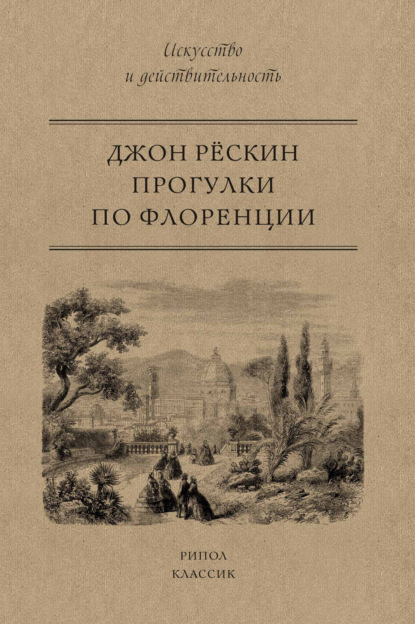 Искусство
и действительность

ДЖОН РЁСКИН
ПРОГУЛКИ
ПО ФЛОРЕНЦИИ

РИПОЛ
КЛАССИК